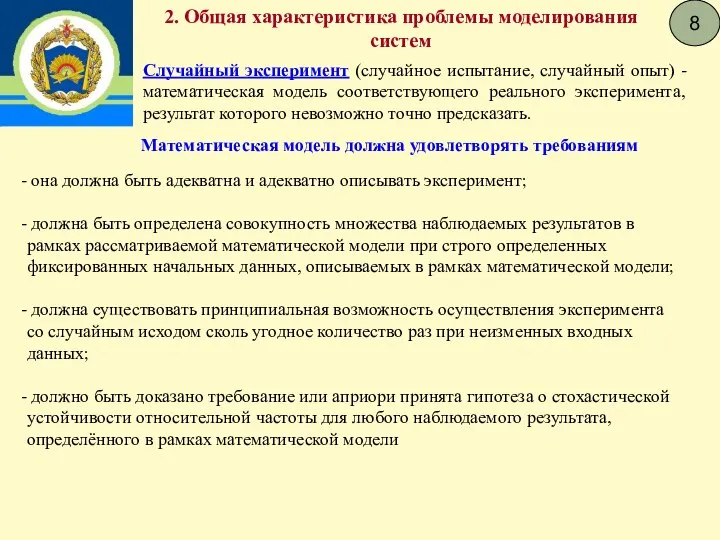 2. Общая характеристика проблемы моделирования систем

8

Случайный эксперимент (случайное испытание, случайный опыт) - математическая модель соответствующего реального эксперимента, результат которого невозможно точно предсказать.

Математическая модель должна удовлетворять требованиям

- она должна быть адекватна и адекватно описывать эксперимент;

- должна быть определена совокупность множества наблюдаемых результатов в рамках рассматриваемой математической модели при строго определенных фиксированных начальных данных, описываемых в рамках математической модели;

- должна существовать принципиальная возможность осуществления эксперимента со случайным исходом сколь угодное количество раз при неизменных входных данных;

- должно быть доказано требование или априори принята гипотеза о стохастической устойчивости относительной частоты для любого наблюдаемого результата, определённого в рамках математической модели